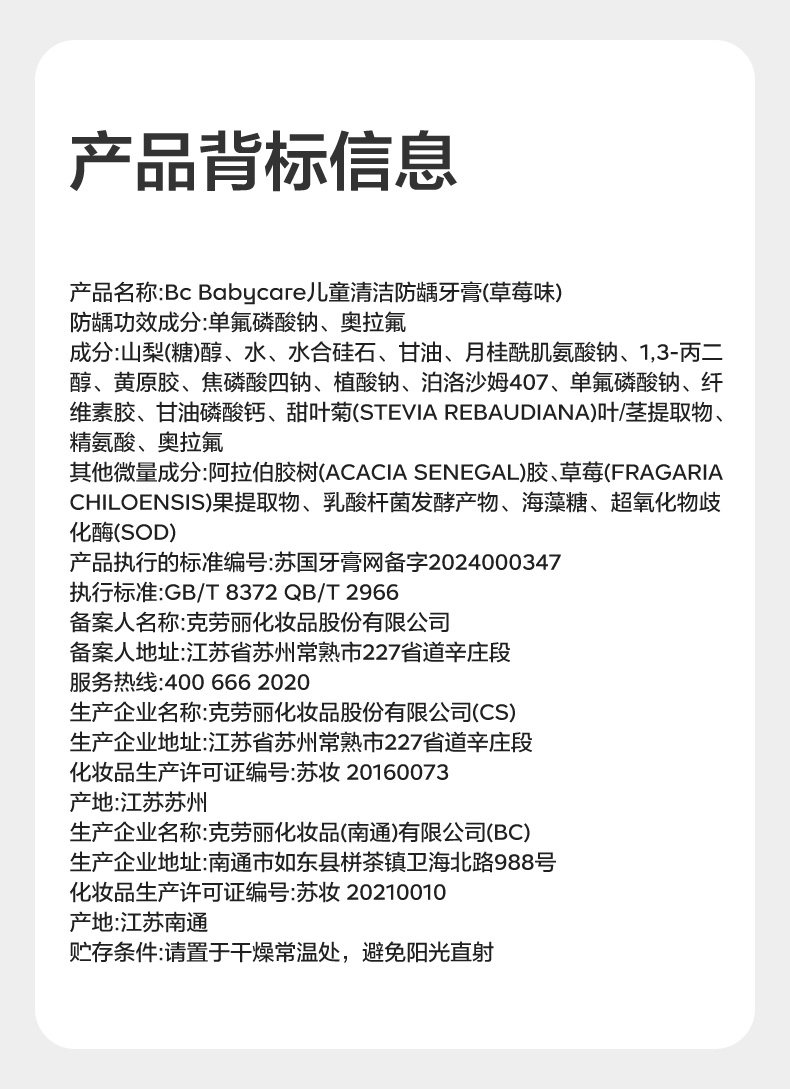 产品背标信息

产品名称:Bc Babycare儿童清洁防龋牙膏(草莓味)
防龋功效成分:单氟磷酸钠、奥拉氟
成分:山梨(糖)醇、水、水合硅石、甘油、月桂酰肌氨酸钠、1,3-丙二醇、黄原胶、焦磷酸四钠、植酸钠、泊洛沙姆407、单氟磷酸钠、纤维素胶、甘油磷酸钙、甜叶菊(STEVIA REBAUDIANA)叶/茎提取物、精氨酸、奥拉氟
其他微量成分:阿拉伯胶树(ACACIA SENEGAL)胶、草莓(FRAGARIA CHILOENSIS)果提取物、乳酸杆菌发酵产物、海藻糖、超氧化物歧化酶(SOD)
产品执行的标准编号:苏国牙膏网备字2024000347
执行标准:GB/T 8372 QB/T 2966
备案人名称:克劳丽化妆品股份有限公司
备案人地址:江苏省苏州常熟市227省道辛庄段
服务热线:400 666 2020
生产企业名称:克劳丽化妆品股份有限公司(CS)
生产企业地址:江苏省苏州常熟市227省道辛庄段
化妆品生产许可证编号:苏妆 20160073
产地:江苏苏州
生产企业名称:克劳丽化妆品(南通)有限公司(BC)
生产企业地址:南通市如东县栟茶镇卫海北路988号
化妆品生产许可证编号:苏妆 20210010
产地:江苏南通
贮存条件:请置于干燥常温处，避免阳光直射